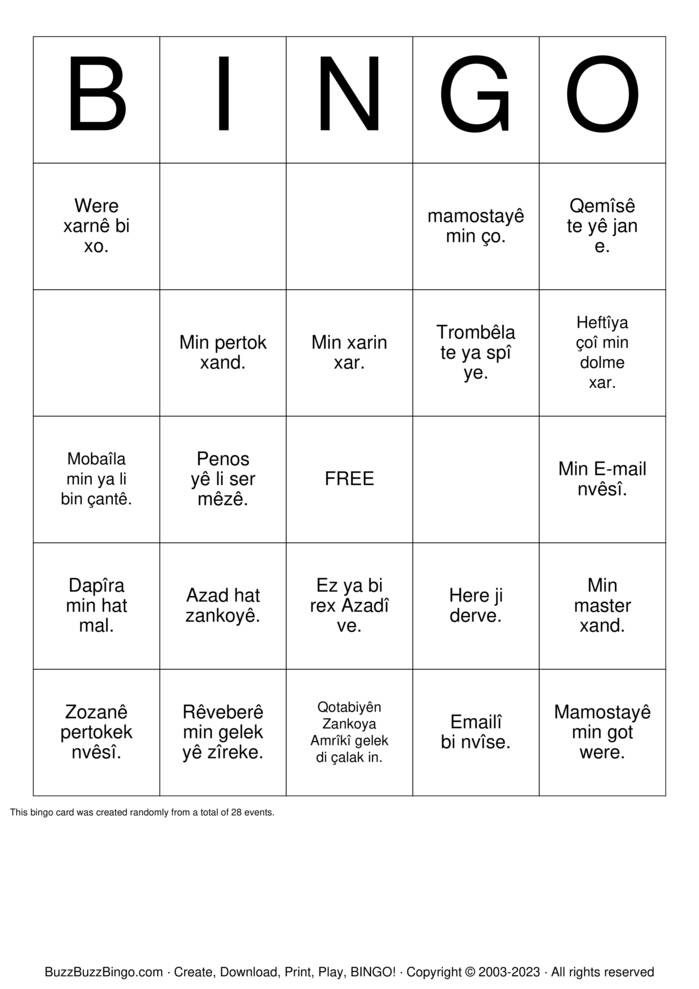 | B | I | N | G | O |
|---|---|---|---|---|
| Were xarnê bi xo. | | | mamostayê min ço. | Qemîsê te yê jan e. |
| | Min pertok xand. | Min xarin xar. | Trombêla te ya spî ye. | Heftîya çoî min dolme xar. |
| Mobaîla min ya li bin çantê. | Penos yê li ser mêzê. | FREE | | Min E-mail nvêsî. |
| Dapîra min hat mal. | Azad hat zankoyê. | Ez ya bi rex Azadî ve. | Here ji derve. | Min master xand. |
| Zozanê pertokek nvêsî. | Rêveberê min gelek yê zîreke. | Qotabiyên Zankoya Amrîkî gelek di çalak in. | Emailî bi nvîse. | Mamostayê min got were. |

This bingo card was created randomly from a total of 28 events.

BuzzBuzzBingo.com · Create, Download, Print, Play, BINGO! · Copyright © 2003-2023 · All rights reserved